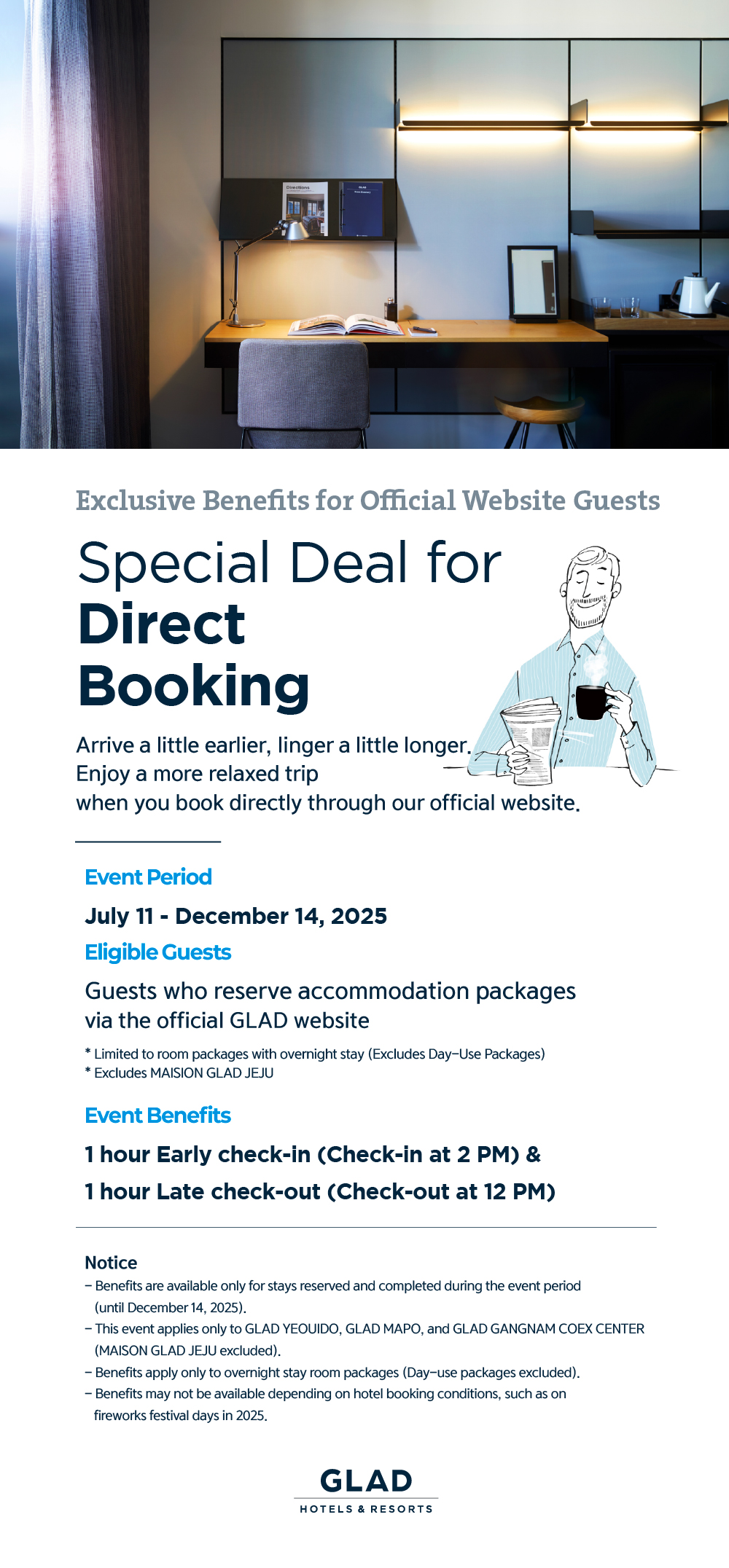 Directions

Exclusive Benefits for Official Website Guests

Special Deal for
Direct
Booking

Arrive a little earlier, linger a little longer.
Enjoy a more relaxed trip
when you book directly through our official website.

Event Period

July 11 - December 14, 2025

Eligible Guests

Guests who reserve accommodation packages via the official GLAD website

* Limited to room packages with overnight stay (Excludes Day-Use Packages)
* Excludes MAISION GLAD JEJU

Event Benefits

1 hour Early check-in (Check-in at 2 PM) &
1 hour Late check-out (Check-out at 12 PM)

Notice
- Benefits are available only for stays reserved and completed during the event period (until December 14, 2025).
- This event applies only to GLAD YEOUIDO, GLAD MAPO, and GLAD GANGNAM COEX CENTER (MAISON GLAD JEJU excluded).
- Benefits apply only to overnight stay room packages (Day-use packages excluded).
- Benefits may not be available depending on hotel booking conditions, such as on fireworks festival days in 2025.

GLAD
HOTELS & RESORTS